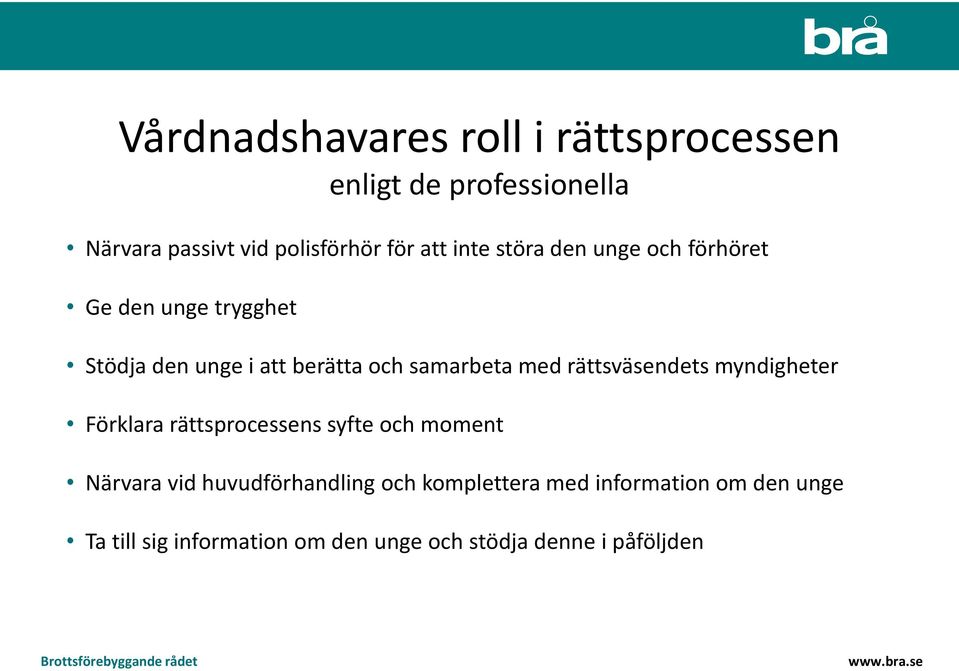 brå

Vårdnadshavares roll i rättsprocessen
enligt de professionella

• Närvara passivt vid polisförhör för att inte störa den unge och förhöret

• Ge den unge trygghet

• Stödja den unge i att berätta och samarbeta med rättsväsendets myndigheter

• Förklara rättsprocessens syfte och moment

• Närvara vid huvudförhandling och komplettera med information om den unge

• Ta till sig information om den unge och stödja denne i påföljden

Brottsförebyggande rådet

www.bra.se